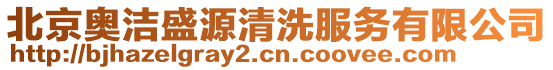 北京奥洁盛源清洗服务有限公司
http://bjhazelgray2.cn.coovee.com